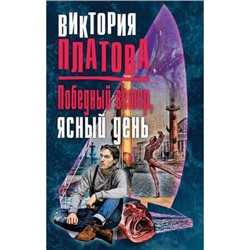 ВИКТОРИЯ ПЛАТОВА

Победный ветер, ясный день